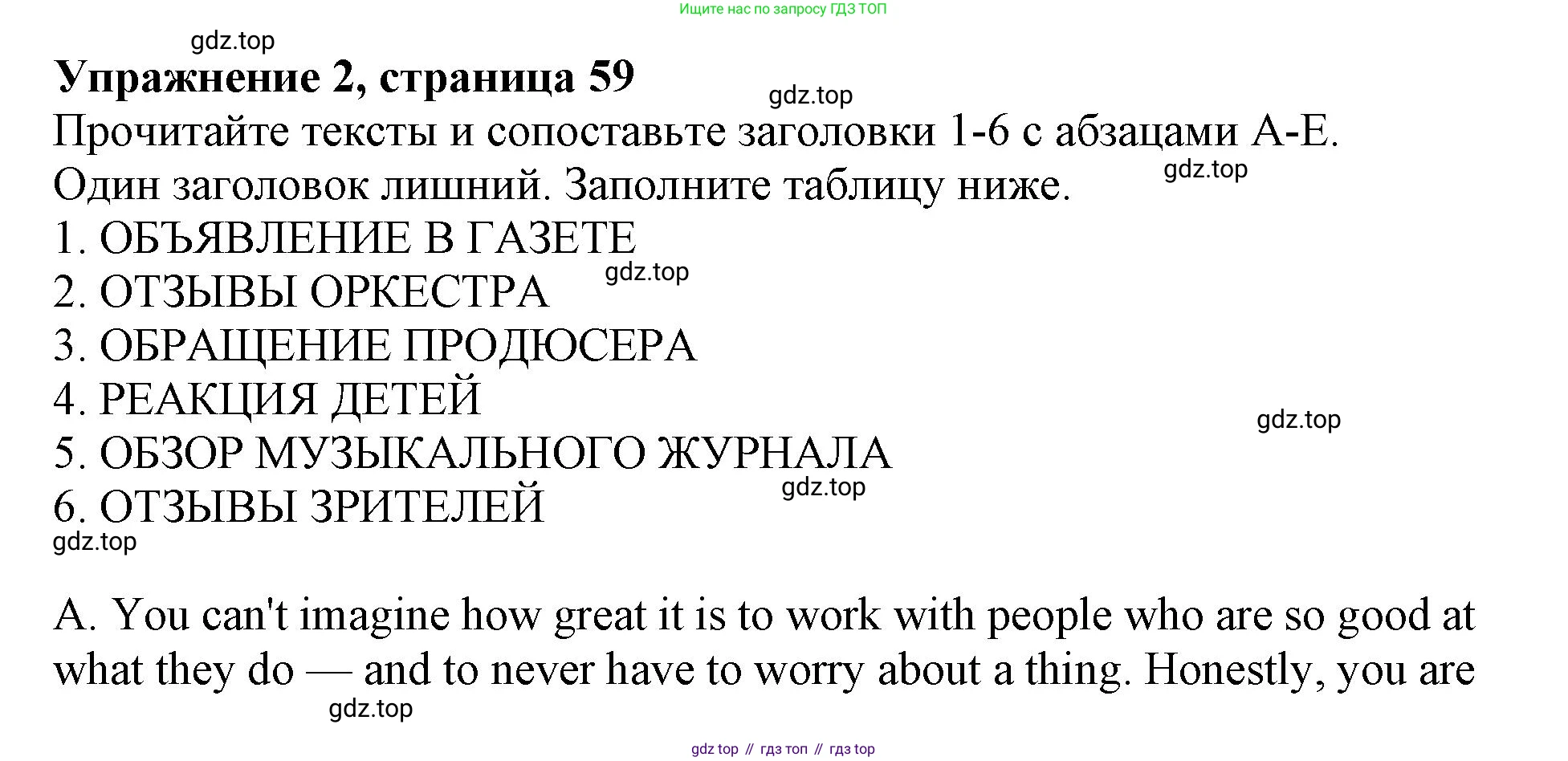 Ищите нас по запросу ГДЗ ТОП

Упражнение 2, страница 59

Прочитайте тексты и сопоставьте заголовки 1-6 с абзацами A-E. Один заголовок лишний. Заполните таблицу ниже.

1. ОБЪЯВЛЕНИЕ В ГАЗЕТЕ
2. ОТЗЫВЫ ОРКЕСТРА
3. ОБРАЩЕНИЕ ПРОДЮСЕРА
4. РЕАКЦИЯ ДЕТЕЙ
5. ОБЗОР МУЗЫКАЛЬНОГО ЖУРНАЛА
6. ОТЗЫВЫ ЗРИТЕЛЕЙ

A. You can't imagine how great it is to work with people who are so good at what they do — and to never have to worry about a thing. Honestly, you are

gdz top // гдз топ // гдз top

gdz.top